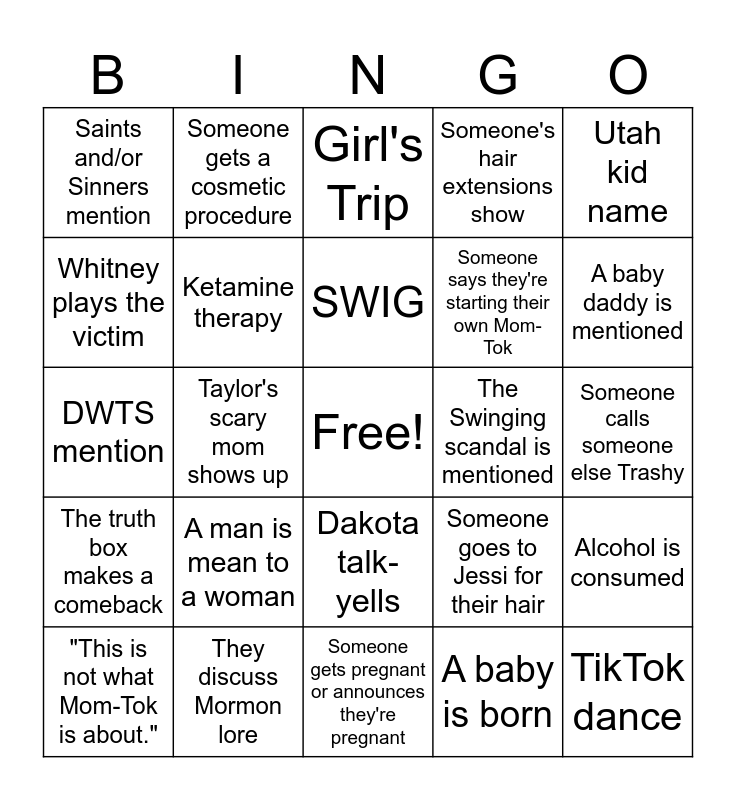 | B | I | N | G | O |
|---|---|---|---|---|
| Saints and/or Sinners mention | Someone gets a cosmetic procedure | Girl's Trip | Someone's hair extensions show | Utah kid name |
| Whitney plays the victim | Ketamine therapy | SWIG | Someone says they're starting their own Mom-Tok | A baby daddy is mentioned |
| DWTS mention | Taylor's scary mom shows up | Free! | The Swinging scandal is mentioned | Someone calls someone else Trashy |
| The truth box makes a comeback | A man is mean to a woman | Dakota talk-yells | Someone goes to Jessi for their hair | Alcohol is consumed |
| "This is not what Mom-Tok is about." | They discuss Mormon lore | Someone gets pregnant or announces they're pregnant | A baby is born | TikTok dance |